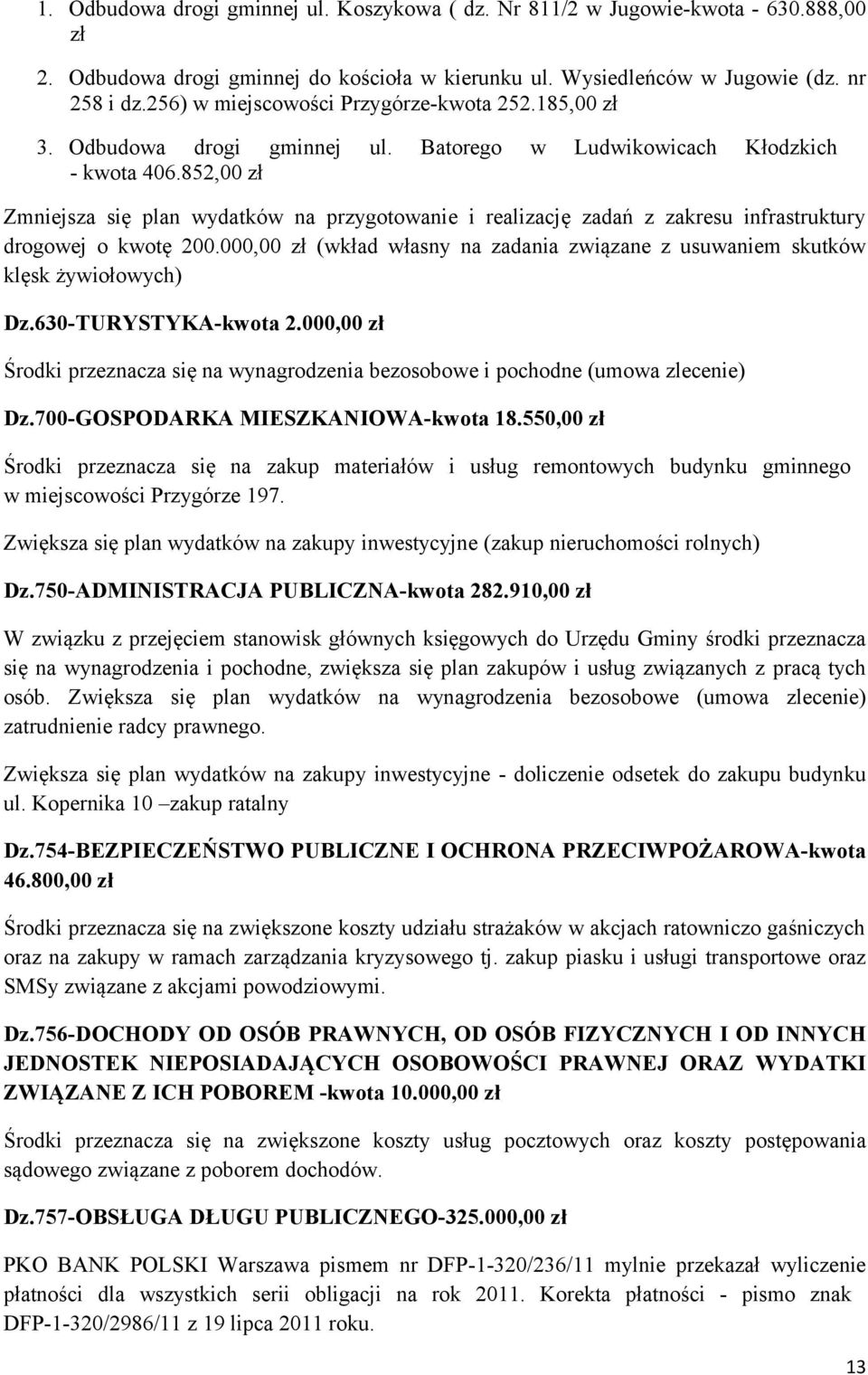 1. Odbudowa drogi gminnej ul. Koszykowa ( dz. Nr 811/2 w Jugowie-kwota - 630.888,00 zł

2. Odbudowa drogi gminnej do kościoła w kierunku ul. Wysiedleńców w Jugowie (dz. nr 258 i dz.256) w miejscowości Przygórze-kwota 252.185,00 zł

3. Odbudowa drogi gminnej ul. Batorego w Ludwikowicach Kłodzkich - kwota 406.852,00 zł

Zmniejsza się plan wydatków na przygotowanie i realizację zadań z zakresu infrastruktury drogowej o kwotę 200.000,00 zł (wkład własny na zadania związane z usuwaniem skutków klęsk żywiołowych)

Dz.630-TURYSTYKA-kwota 2.000,00 zł

Środki przeznacza się na wynagrodzenia bezosobowe i pochodne (umowa zlecenie)

Dz.700-GOSPODARKA MIESZKANIOWA-kwota 18.550,00 zł

Środki przeznacza się na zakup materiałów i usług remontowych budynku gminnego w miejscowości Przygórze 197.

Zwiększa się plan wydatków na zakupy inwestycyjne (zakup nieruchomości rolnych)

Dz.750-ADMINISTRACJA PUBLICZNA-kwota 282.910,00 zł

W związku z przejęciem stanowisk głównych księgowych do Urzędu Gminy środki przeznacza się na wynagrodzenia i pochodne, zwiększa się plan zakupów i usług związanych z pracą tych osób. Zwiększa się plan wydatków na wynagrodzenia bezosobowe (umowa zlecenie) zatrudnienie radcy prawnego.

Zwiększa się plan wydatków na zakupy inwestycyjne - doliczenie odsetek do zakupu budynku ul. Kopernika 10 –zakup ratalny

Dz.754-BEZPIECZEŃSTWO PUBLICZNE I OCHRONA PRZECIWPOŻAROWA-kwota 46.800,00 zł

Środki przeznacza się na zwiększone koszty udziału strażaków w akcjach ratowniczo gaśniczych oraz na zakupy w ramach zarządzania kryzysowego tj. zakup piasku i usługi transportowe oraz SMSy związane z akcjami powodziowymi.

Dz.756-DOCHODY OD OSÓB PRAWNYCH, OD OSÓB FIZYCZNYCH I OD INNYCH JEDNOSTEK NIEPOSIADAJĄCYCH OSOBOWOŚCI PRAWNEJ ORAZ WYDATKI ZWIĄZANE Z ICH POBOREM -kwota 10.000,00 zł

Środki przeznacza się na zwiększone koszty usług pocztowych oraz koszty postępowania sądowego związane z poborem dochodów.

Dz.757-OBSŁUGA DŁUGU PUBLICZNEGO-325.000,00 zł

PKO BANK POLSKI Warszawa pismem nr DFP-1-320/236/11 mylnie przekazał wyliczenie płatności dla wszystkich serii obligacji na rok 2011. Korekta płatności - pismo znak DFP-1-320/2986/11 z 19 lipca 2011 roku.

13